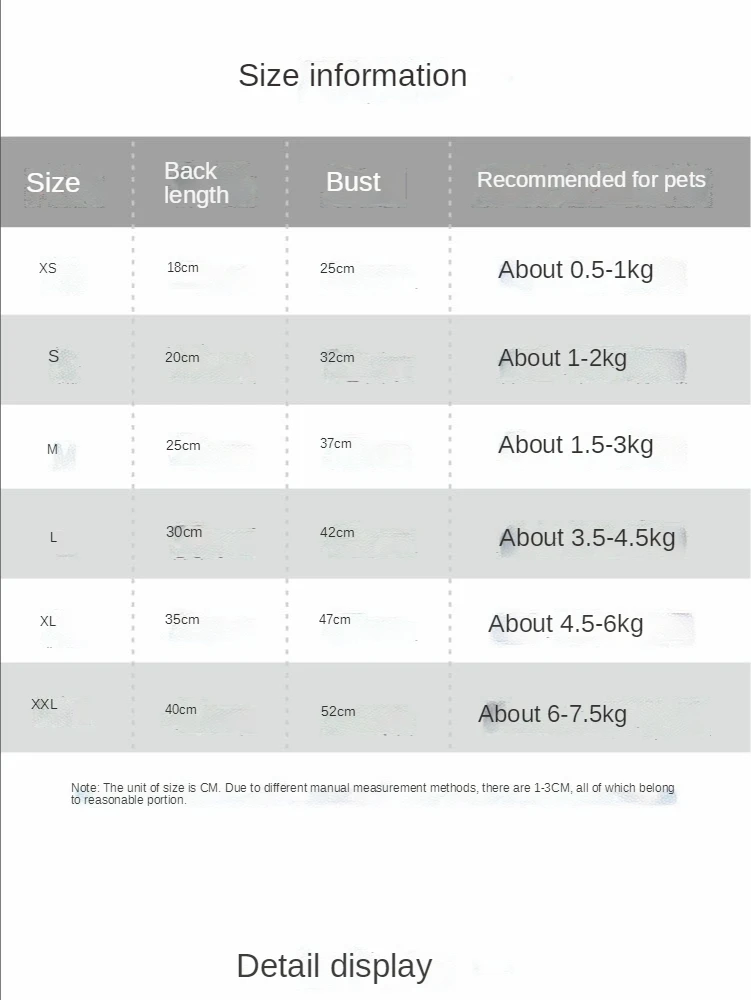 Size information

| Size | Back length | Bust | Recommended for pets |
|---|---|---|---|
| XS | 18cm | 25cm | About 0.5-1kg |
| S | 20cm | 32cm | About 1-2kg |
| M | 25cm | 37cm | About 1.5-3kg |
| L | 30cm | 42cm | About 3.5-4.5kg |
| XL | 35cm | 47cm | About 4.5-6kg |
| XXL | 40cm | 52cm | About 6-7.5kg |

Note: The unit of size is CM. Due to different manual measurement methods, there are 1-3CM, all of which belong to reasonable portion.

Detail display